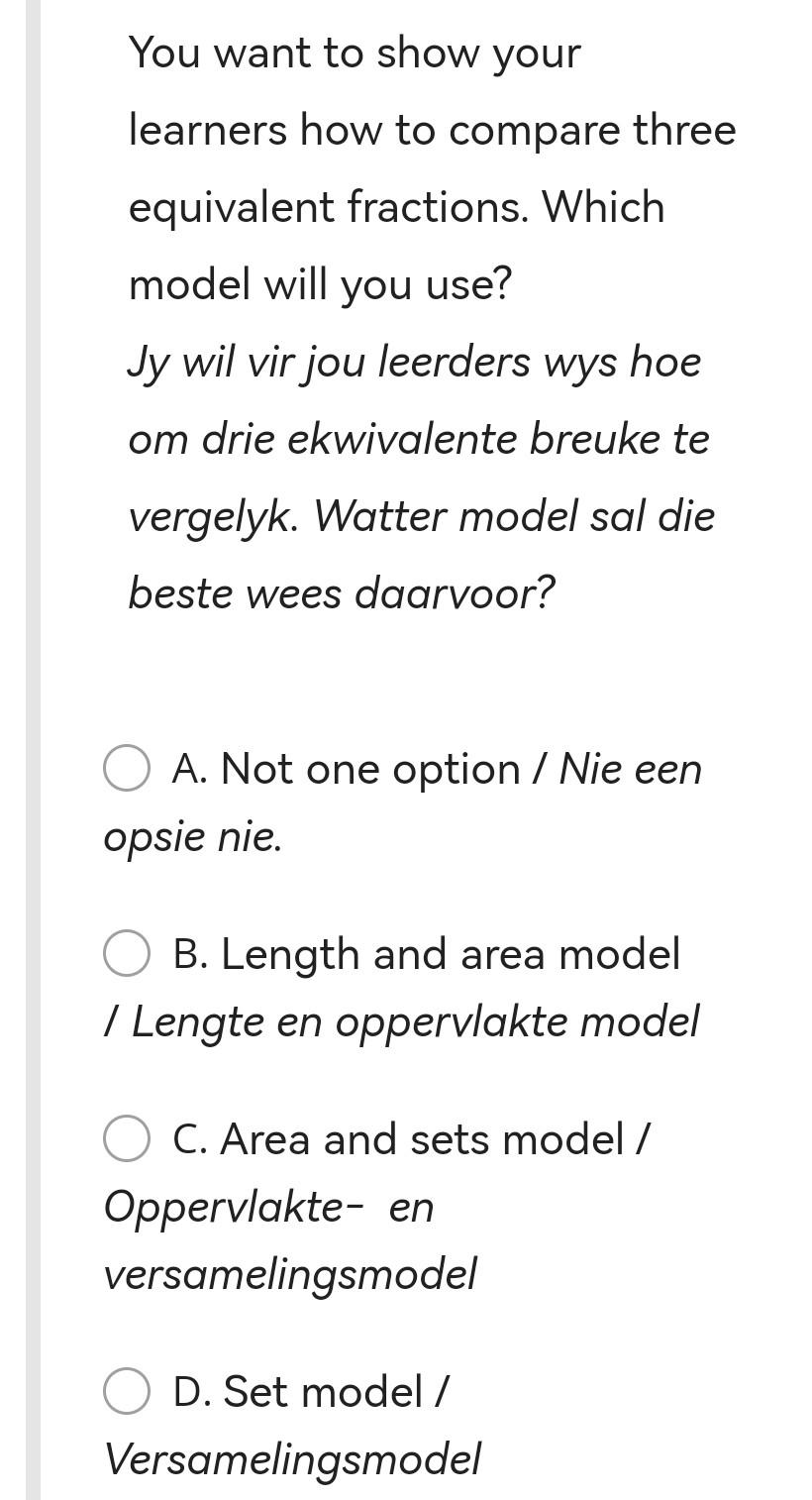 You want to show your learners how to compare three equivalent fractions. Which model will you use?
Jy wil vir jou leerders wys hoe om drie ekwivalente breuke te vergelyk. Watter model sal die beste wees daarvoor?

A. Not one option / Nie een opsie nie.

B. Length and area model / Lengte en oppervlakte model

C. Area and sets model / Oppervlakte- en versamelingsmodel

D. Set model / Versamelingsmodel